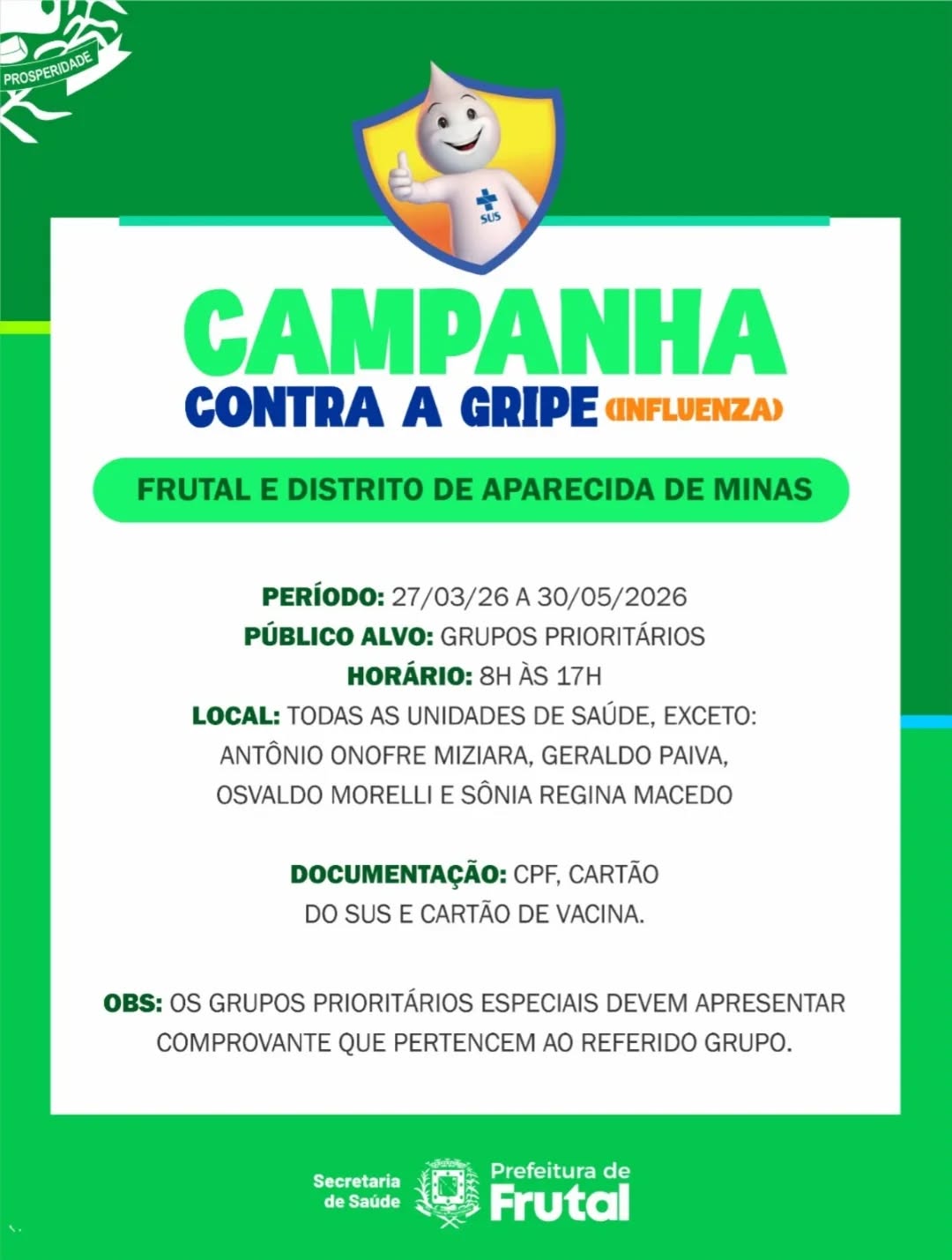 PROSPERIDADE

SUS

CAMPANHA
CONTRA A GRIPE (INFLUENZA)

FRUTAL E DISTRITO DE APARECIDA DE MINAS

PERÍODO: 27/03/26 A 30/05/2026
PÚBLICO ALVO: GRUPOS PRIORITÁRIOS
HORÁRIO: 8H ÀS 17H
LOCAL: TODAS AS UNIDADES DE SAÚDE, EXCETO: ANTÔNIO ONOFRE MIZIARA, GERALDO PAIVA, OSVALDO MORELLI E SÔNIA REGINA MACEDO

DOCUMENTAÇÃO: CPF, CARTÃO DO SUS E CARTÃO DE VACINA.

OBS: OS GRUPOS PRIORITÁRIOS ESPECIAIS DEVEM APRESENTAR COMPROVANTE QUE PERTENCEM AO REFERIDO GRUPO.

Secretaria de Saúde

Prefeitura de Frutal